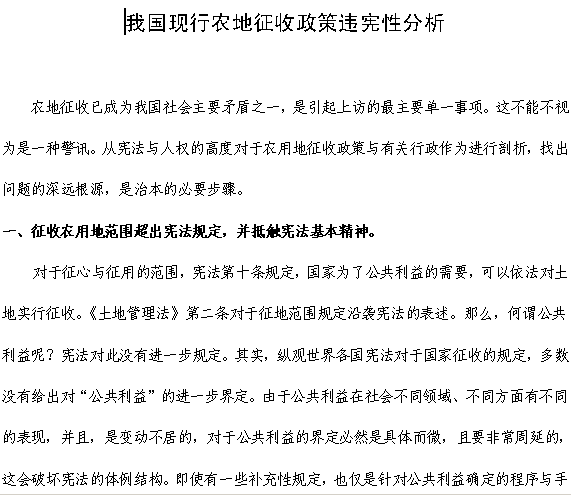 我国现行农地征收政策违宪性分析

农地征收已成为我国社会主要矛盾之一，是引起上访的最主要单一事项。这不能不视为是一种警讯。从宪法与人权的高度对于农用地征收政策与有关行政作为进行剖析，找出问题的深远根源，是治本的必要步骤。

一、征收农用地范围超出宪法规定，并抵触宪法基本精神。

对于征心与征用的范围，宪法第十条规定，国家为了公共利益的需要，可以依法对土地实行征收。《土地管理法》第二条对于征地范围规定沿袭宪法的表述。那么，何谓公共利益呢？宪法对此没有进一步规定。其实，纵观世界各国宪法对于国家征收的规定，多数没有给出对“公共利益”的进一步界定。由于公共利益在社会不同领域、不同方面有不同的表现，并且，是变动不居的，对于公共利益的界定必然是具体而微，且要非常周延的，这会破坏宪法的体例结构。即使有一些补充性规定，也仅是针对公共利益确定的程序与手